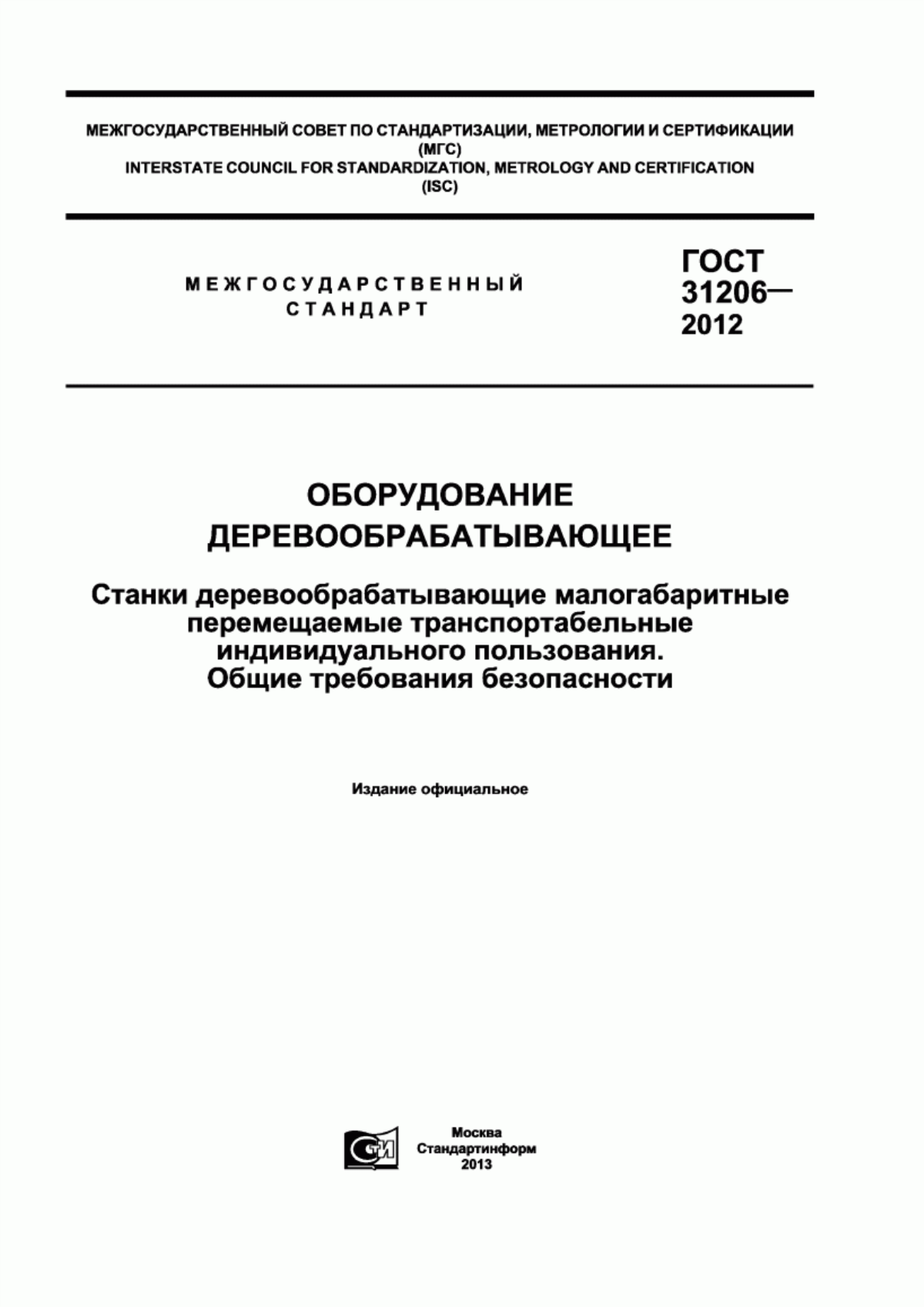 МЕЖГОСУДАРСТВЕННЫЙ СОВЕТ ПО СТАНДАРТИЗАЦИИ, МЕТРОЛОГИИ И СЕРТИФИКАЦИИ (МГС)
INTERSTATE COUNCIL FOR STANDARDIZATION, METROLOGY AND CERTIFICATION (ISC)

МЕЖГОСУДАРСТВЕННЫЙ СТАНДАРТ

ГОСТ 31206— 2012

ОБОРУДОВАНИЕ ДЕРЕВООБРАБАТЫВАЮЩЕЕ

Станки деревообрабатывающие малогабаритные перемещаемые транспортабельные индивидуального пользования. Общие требования безопасности

Издание официальное

СТИ

Москва
Стандартинформ
2013